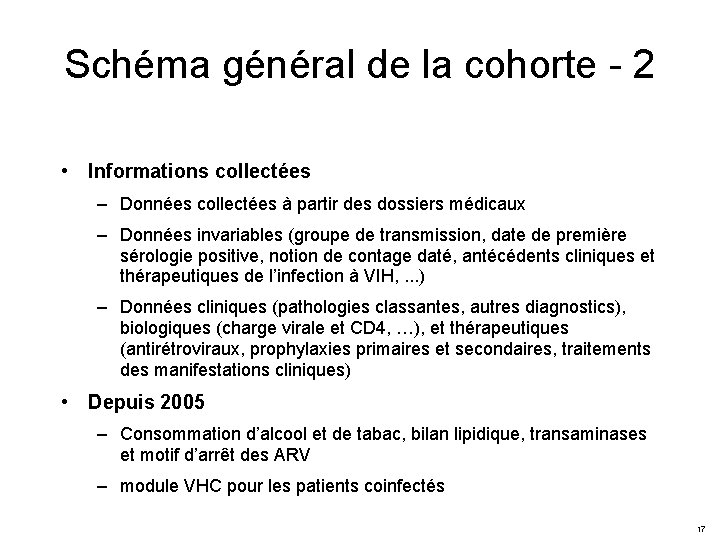 Schéma général de la cohorte - 2

• Informations collectées

– Données collectées à partir des dossiers médicaux

– Données invariables (groupe de transmission, date de première sérologie positive, notion de contage daté, antécédents cliniques et thérapeutiques de l'infection à VIH, ...)

– Données cliniques (pathologies classantes, autres diagnostics), biologiques (charge virale et CD4, …), et thérapeutiques (antirétroviraux, prophylaxies primaires et secondaires, traitements des manifestations cliniques)

• Depuis 2005

– Consommation d'alcool et de tabac, bilan lipidique, transaminases et motif d'arrêt des ARV

– module VHC pour les patients coinfectés

17